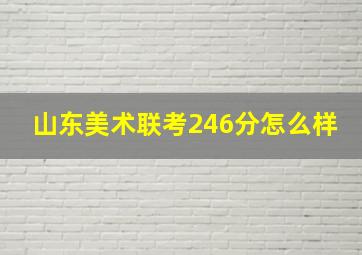 山东美术联考246分怎么样